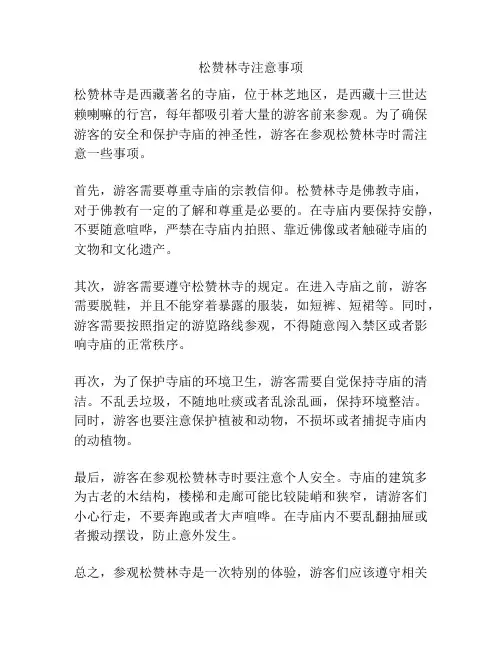 松赞林寺注意事项

松赞林寺是西藏著名的寺庙，位于林芝地区，是西藏十三世达赖喇嘛的行宫，每年都吸引着大量的游客前来参观。为了确保游客的安全和保护寺庙的神圣性，游客在参观松赞林寺时需注意一些事项。

首先，游客需要尊重寺庙的宗教信仰。松赞林寺是佛教寺庙，对于佛教有一定的了解和尊重是必要的。在寺庙内要保持安静，不要随意喧哗，严禁在寺庙内拍照、靠近佛像或者触碰寺庙的文物和文化遗产。

其次，游客需要遵守松赞林寺的规定。在进入寺庙之前，游客需要脱鞋，并且不能穿着暴露的服装，如短裤、短裙等。同时，游客需要按照指定的游览路线参观，不得随意闯入禁区或者影响寺庙的正常秩序。

再次，为了保护寺庙的环境卫生，游客需要自觉保持寺庙的清洁。不乱丢垃圾，不随地吐痰或者乱涂乱画，保持环境整洁。同时，游客也要注意保护植被和动物，不损坏或者捕捉寺庙内的动植物。

最后，游客在参观松赞林寺时要注意个人安全。寺庙的建筑多为古老的木结构，楼梯和走廊可能比较陡峭和狭窄，请游客们小心行走，不要奔跑或者大声喧哗。在寺庙内不要乱翻抽屉或者搬动摆设，防止意外发生。

总之，参观松赞林寺是一次特别的体验，游客们应该遵守相关